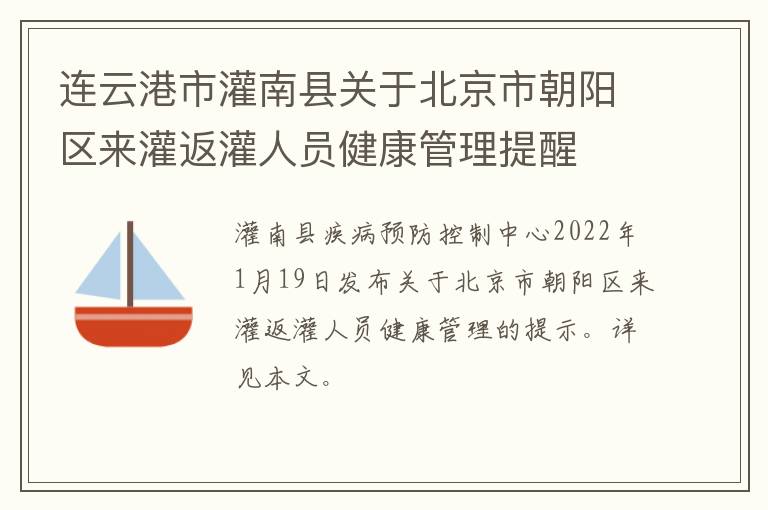 连云港市灌南县关于北京市朝阳区来灌返灌人员健康管理提醒

灌南县疾病预防控制中心2022年1月19日发布关于北京市朝阳区来灌返灌人员健康管理的提示。详见本文。